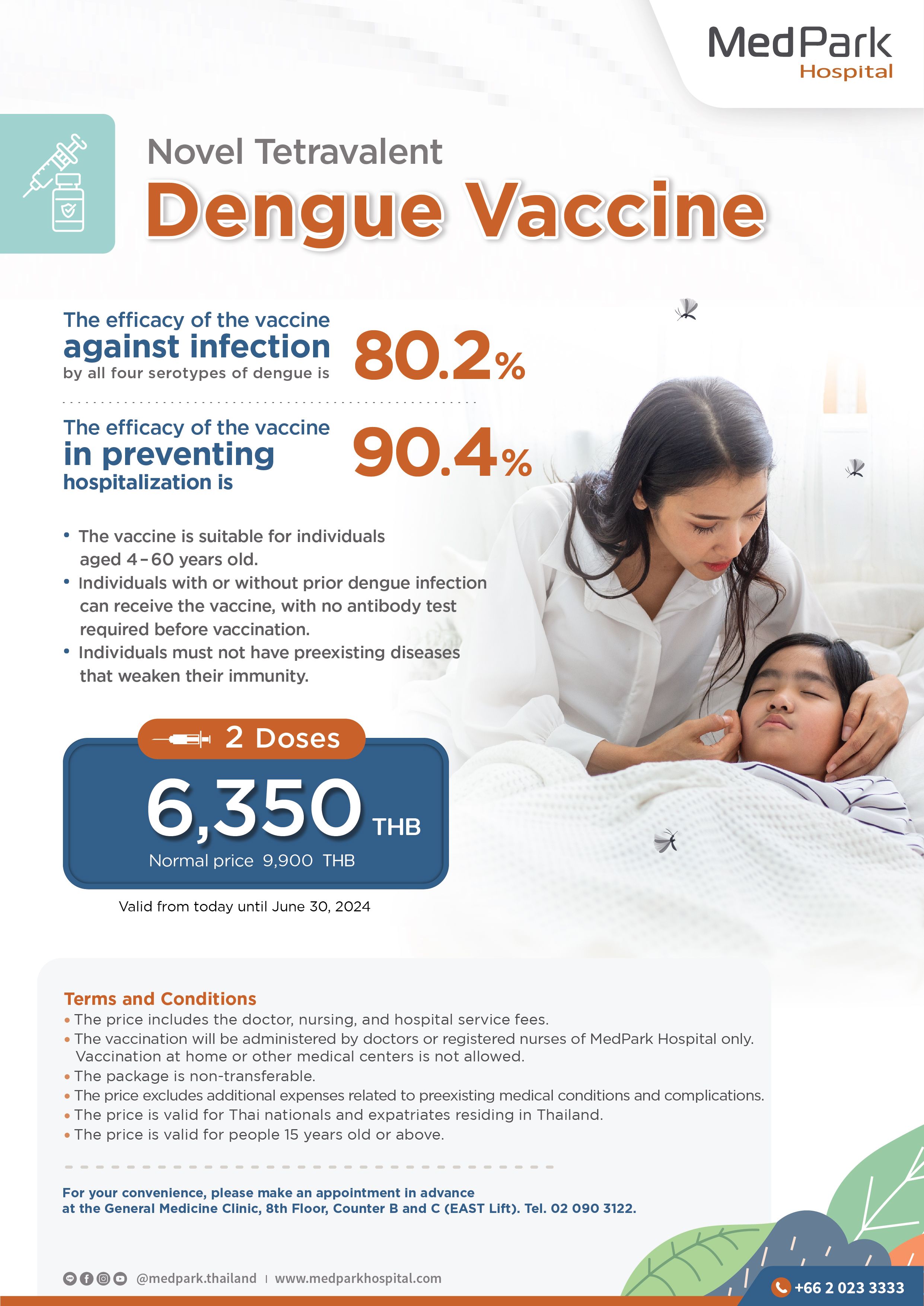 MedPark Hospital

Novel Tetravalent

Dengue Vaccine

The efficacy of the vaccine against infection by all four serotypes of dengue is

80.2%

The efficacy of the vaccine in preventing hospitalization is

90.4%

• The vaccine is suitable for individuals aged 4-60 years old.
• Individuals with or without prior dengue infection can receive the vaccine, with no antibody test required before vaccination.
• Individuals must not have preexisting diseases that weaken their immunity.

2 Doses

6,350 THB

Normal price 9,900 THB

Valid from today until June 30, 2024

Terms and Conditions
• The price includes the doctor, nursing, and hospital service fees.
• The vaccination will be administered by doctors or registered nurses of MedPark Hospital only. Vaccination at home or other medical centers is not allowed.
• The package is non-transferable.
• The price excludes additional expenses related to preexisting medical conditions and complications.
• The price is valid for Thai nationals and expatriates residing in Thailand.
• The price is valid for people 15 years old or above.

For your convenience, please make an appointment in advance at the General Medicine Clinic, 8th Floor, Counter B and C (EAST Lift). Tel. 02 090 3122.

@medpark.thailand | www.medparkhospital.com

+66 2 023 3333